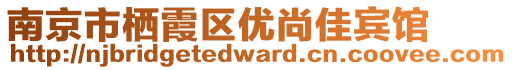 南京市栖霞区优尚佳宾馆
http://njbridgetedward.cn.coovee.com